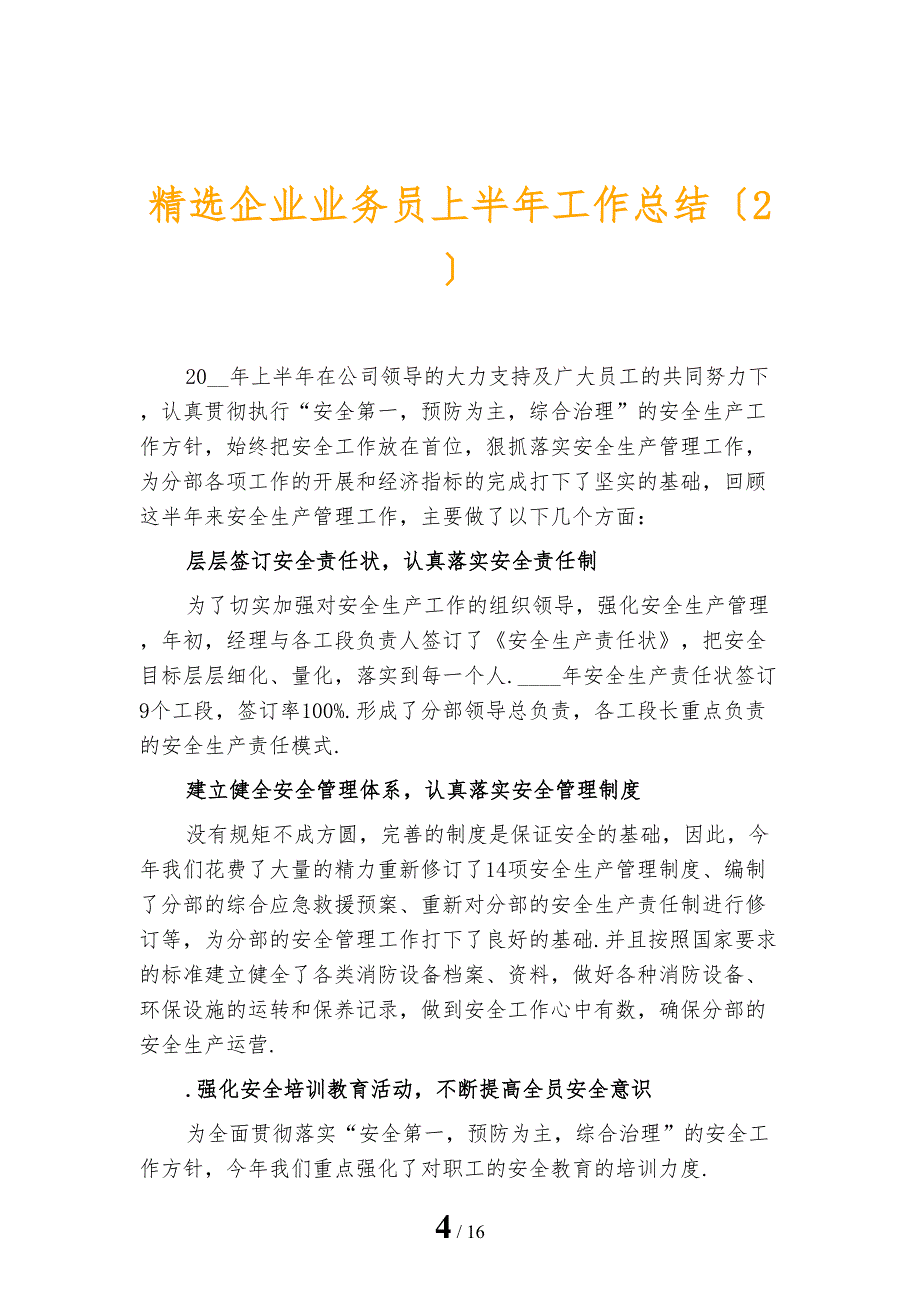 精选企业业务员上半年工作总结〔2〕

20__年上半年在公司领导的大力支持及广大员工的共同努力下，认真贯彻执行“安全第一，预防为主，综合治理”的安全生产工作方针，始终把安全工作放在首位，狠抓落实安全生产管理工作，为分部各项工作的开展和经济指标的完成打下了坚实的基础，回顾这半年来安全生产管理工作，主要做了以下几个方面：

层层签订安全责任状，认真落实安全责任制

为了切实加强对安全生产工作的组织领导，强化安全生产管理，年初，经理与各工段负责人签订了《安全生产责任状》，把安全目标层层细化、量化，落实到每一个人.____年安全生产责任状签订9个工段，签订率100%.形成了分部领导总负责，各工段长重点负责的安全生产责任模式.

建立健全安全管理体系，认真落实安全管理制度

没有规矩不成方圆，完善的制度是保证安全的基础，因此，今年我们花费了大量的精力重新修订了14项安全生产管理制度、编制了分部的综合应急救援预案、重新对分部的安全生产责任制进行修订等，为分部的安全管理工作打下了良好的基础.并且按照国家要求的标准建立健全了各类消防设备档案、资料，做好各种消防设备、环保设施的运转和保养记录，做到安全工作心中有数，确保分部的安全生产运营.

.强化安全培训教育活动，不断提高全员安全意识

为全面贯彻落实“安全第一，预防为主，综合治理”的安全工作方针，今年我们重点强化了对职工的安全教育的培训力度.

4 / 16